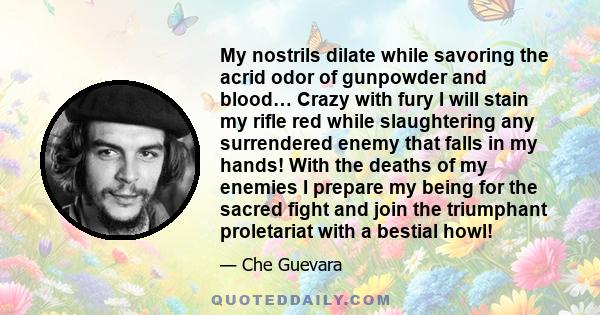 My nostrils dilate while savoring the acrid odor of gunpowder and blood… Crazy with fury I will stain my rifle red while slaughtering any surrendered enemy that falls in my hands! With the deaths of my enemies I prepare my being for the sacred fight and join the triumphant proletariat with a bestial howl!

— Che Guevara

QUOTEDDAILY.COM